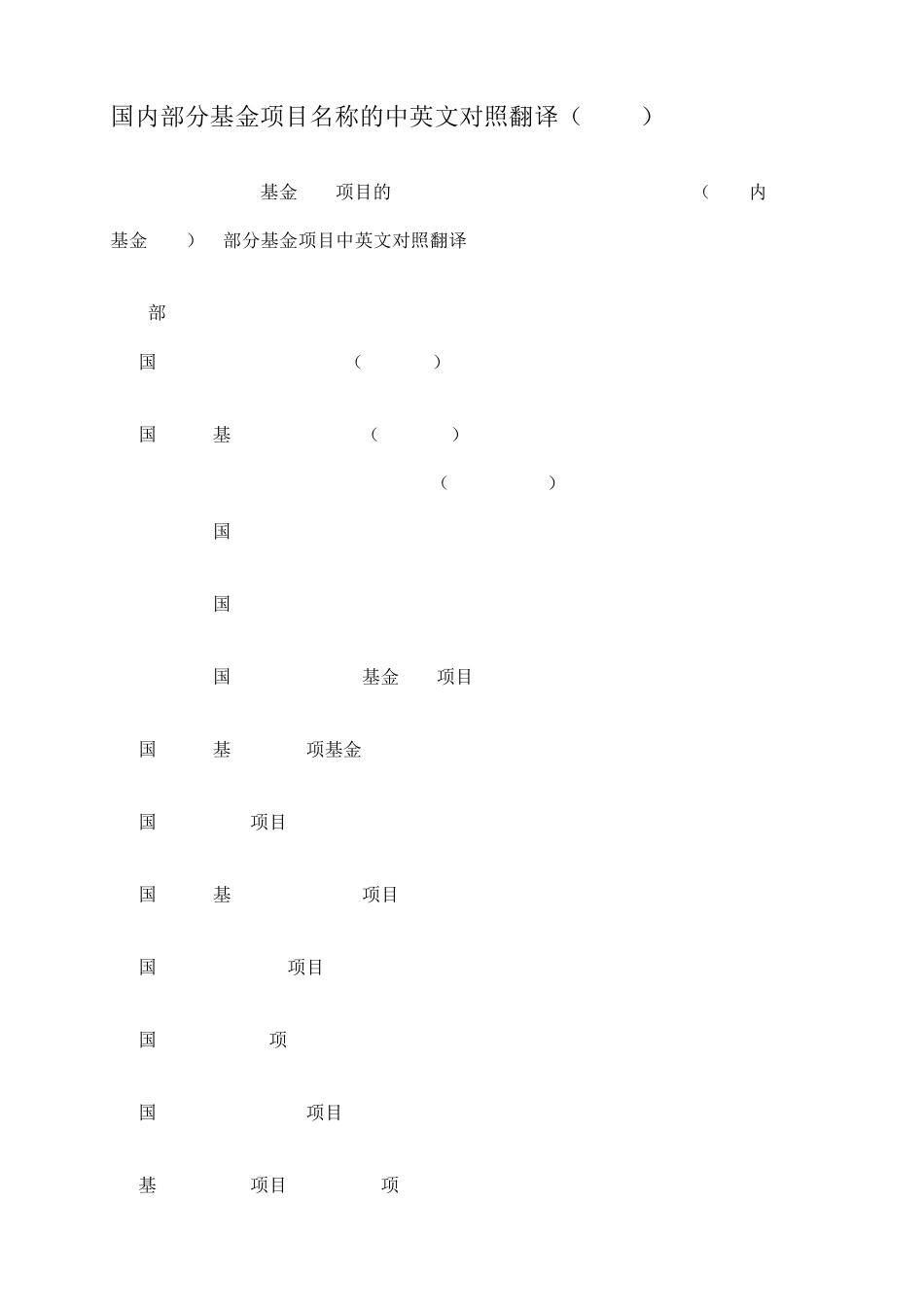 国内部分基金项目名称的中英文对照翻译（ ）

基金 项目的 （ 内

基金 ） 部分基金项目中英文对照翻译

部

国 （ ）

国 基 （ ）

（ ）

国

国

国 基金 项目

国 基 项基金

国 项目

国 基 项目

国 项目

国 项

国 项目

基 项目 项